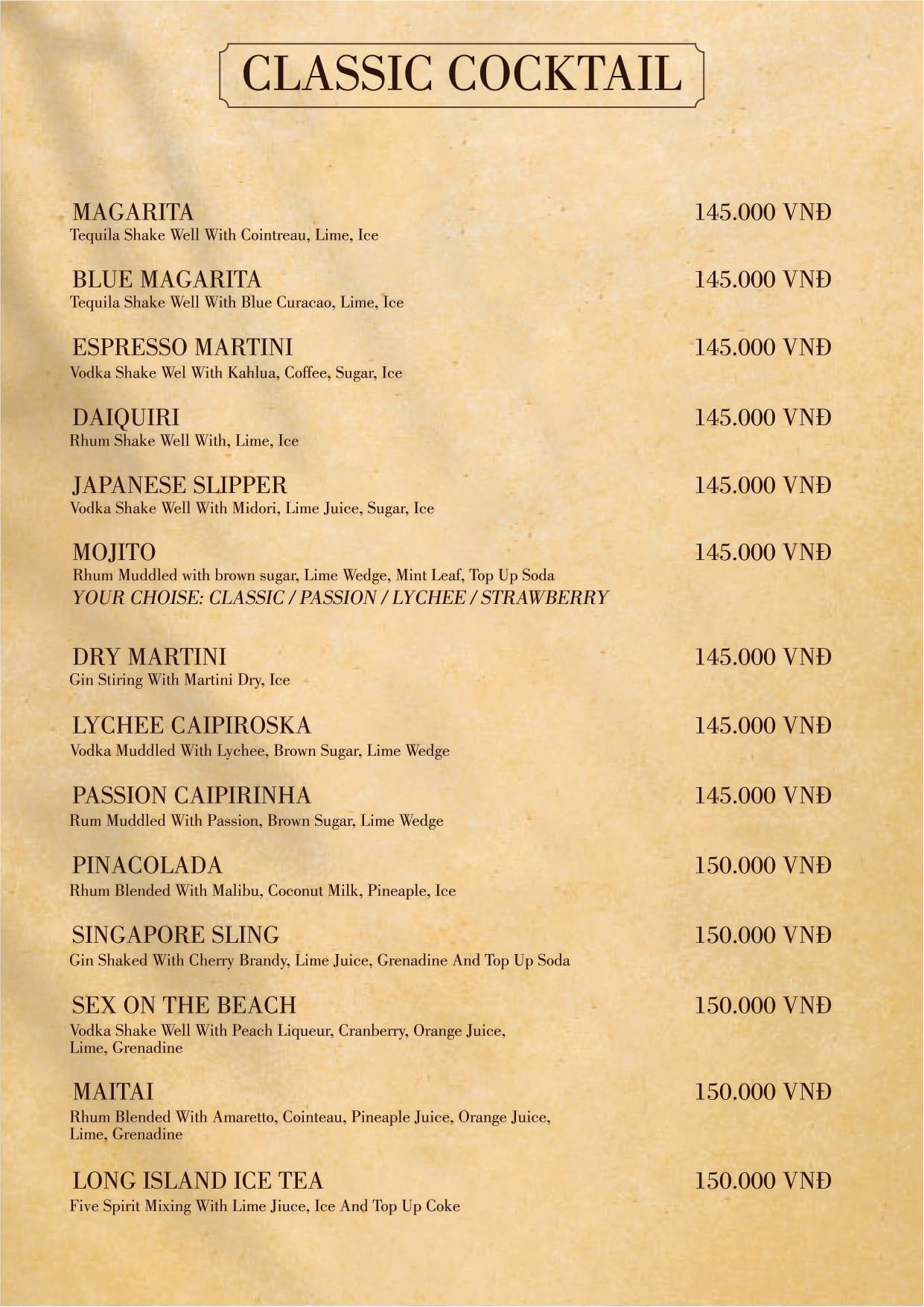 CLASSIC COCKTAIL

MAGARITA 145.000 VNĐ
Tequila Shake Well With Cointreau, Lime, Ice

BLUE MAGARITA 145.000 VNĐ
Tequila Shake Well With Blue Curacao, Lime, Ice

ESPRESSO MARTINI 145.000 VNĐ
Vodka Shake Wel With Kahlua, Coffee, Sugar, Ice

DAIQUIRI 145.000 VNĐ
Rhum Shake Well With, Lime, Ice

JAPANESE SLIPPER 145.000 VNĐ
Vodka Shake Well With Midori, Lime Juice, Sugar, Ice

MOJITO 145.000 VNĐ
Rhum Muddled with brown sugar, Lime Wedge, Mint Leaf, Top Up Soda
YOUR CHOISE: CLASSIC / PASSION / LYCHEE / STRAWBERRY

DRY MARTINI 145.000 VNĐ
Gin Stiring With Martini Dry, Ice

LYCHEE CAIPIROSKA 145.000 VNĐ
Vodka Muddled With Lychee, Brown Sugar, Lime Wedge

PASSION CAIPIRINHA 145.000 VNĐ
Rum Muddled With Passion, Brown Sugar, Lime Wedge

PINACOLADA 150.000 VNĐ
Rhum Blended With Malibu, Coconut Milk, Pineaple, Ice

SINGAPORE SLING 150.000 VNĐ
Gin Shaked With Cherry Brandy, Lime Juice, Grenadine And Top Up Soda

SEX ON THE BEACH 150.000 VNĐ
Vodka Shake Well With Peach Liqueur, Cranberry, Orange Juice, Lime, Grenadine

MAITAI 150.000 VNĐ
Rhum Blended With Amaretto, Cointeau, Pineaple Juice, Orange Juice, Lime, Grenadine

LONG ISLAND ICE TEA 150.000 VNĐ
Five Spirit Mixing With Lime Jiuce, Ice And Top Up Coke